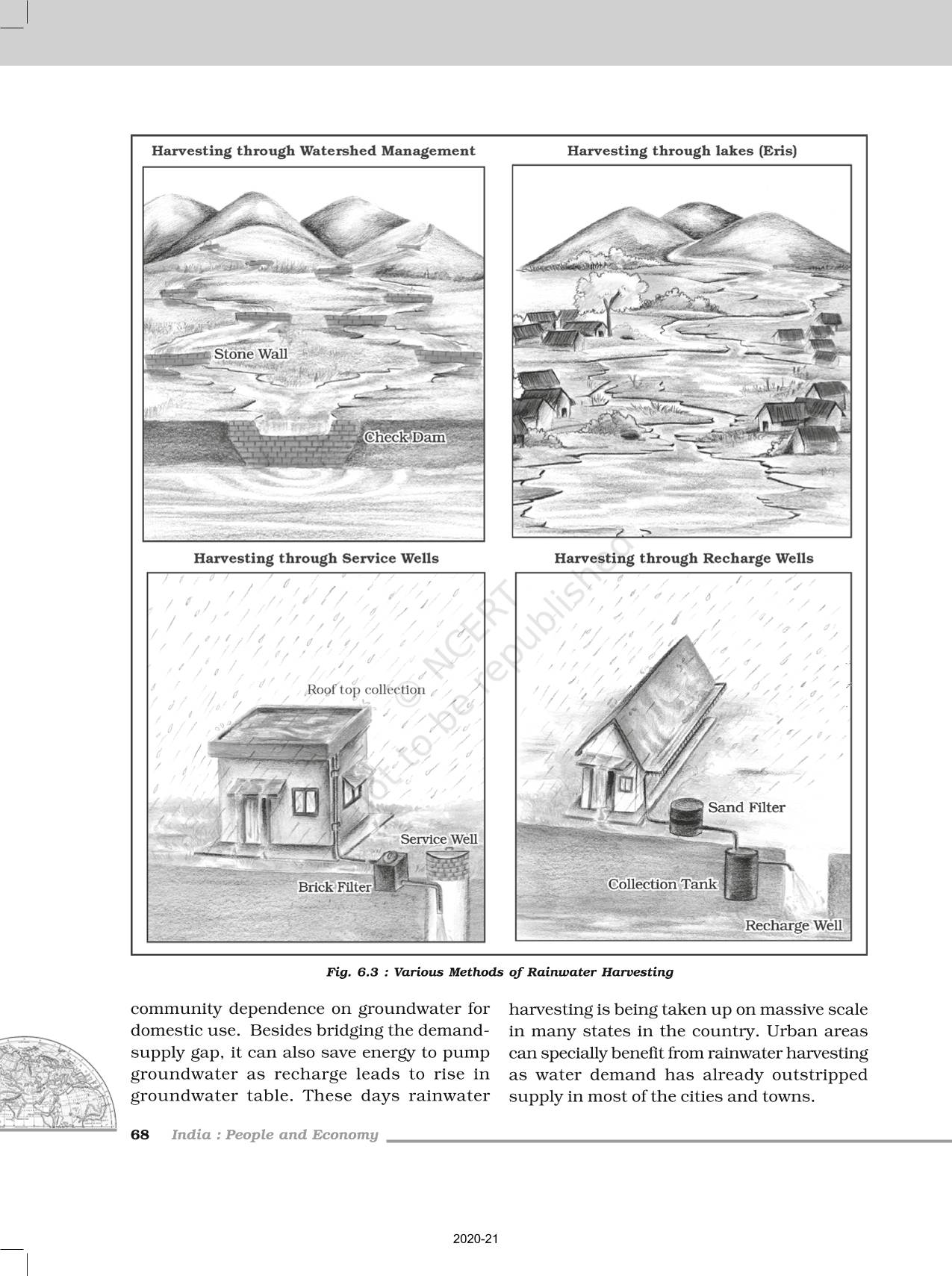 Harvesting through Watershed Management

Stone Wall

Check Dam

Harvesting through lakes (Eris)

Harvesting through Service Wells

Roof top collection

Service Well

Brick Filter

Harvesting through Recharge Wells

Sand Filter

Collection Tank

Recharge Well

© NCERT not to be republished

Fig. 6.3 : Various Methods of Rainwater Harvesting

community dependence on groundwater for domestic use. Besides bridging the demand-supply gap, it can also save energy to pump groundwater as recharge leads to rise in groundwater table. These days rainwater harvesting is being taken up on massive scale in many states in the country. Urban areas can specially benefit from rainwater harvesting as water demand has already outstripped supply in most of the cities and towns.

68 India : People and Economy

2020-21